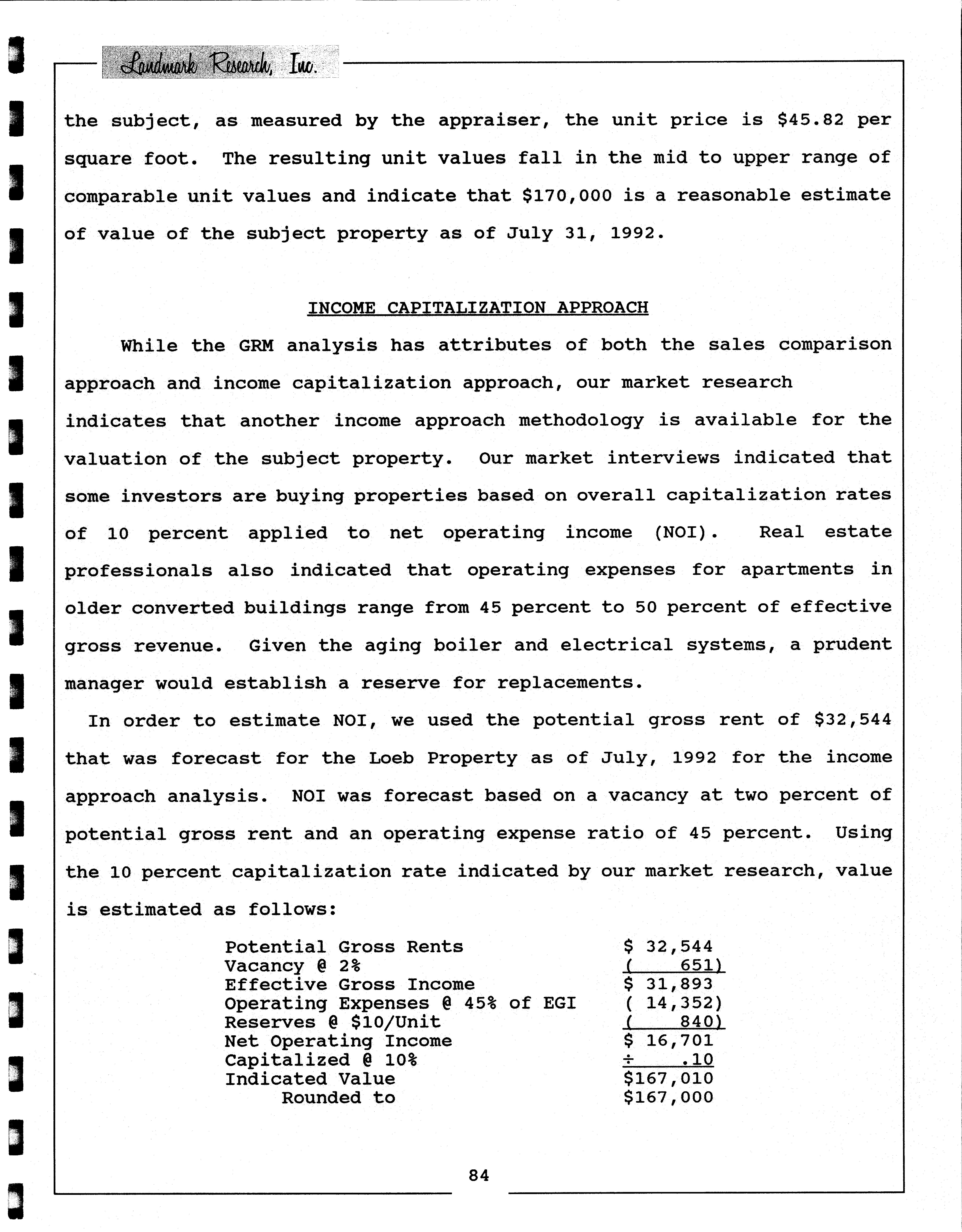 Landmark Research, Inc.

the subject, as measured by the appraiser, the unit price is \$45.82 per square foot. The resulting unit values fall in the mid to upper range of comparable unit values and indicate that \$170,000 is a reasonable estimate of value of the subject property as of July 31, 1992.

INCOME CAPITALIZATION APPROACH

While the GRM analysis has attributes of both the sales comparison approach and income capitalization approach, our market research indicates that another income approach methodology is available for the valuation of the subject property. Our market interviews indicated that some investors are buying properties based on overall capitalization rates of 10 percent applied to net operating income (NOI). Real estate professionals also indicated that operating expenses for apartments in older converted buildings range from 45 percent to 50 percent of effective gross revenue. Given the aging boiler and electrical systems, a prudent manager would establish a reserve for replacements.

In order to estimate NOI, we used the potential gross rent of \$32,544 that was forecast for the Loeb Property as of July, 1992 for the income approach analysis. NOI was forecast based on a vacancy at two percent of potential gross rent and an operating expense ratio of 45 percent. Using the 10 percent capitalization rate indicated by our market research, value is estimated as follows:

| | |
|---|---|
| Potential Gross Rents | \$ 32,544 |
| Vacancy @ 2% | ( 651) |
| Effective Gross Income | \$ 31,893 |
| Operating Expenses @ 45% of EGI | ( 14,352) |
| Reserves @ \$10/Unit | ( 840) |
| Net Operating Income | \$ 16,701 |
| Capitalized @ 10% | ÷ .10 |
| Indicated Value | \$167,010 |
| Rounded to | \$167,000 |

84